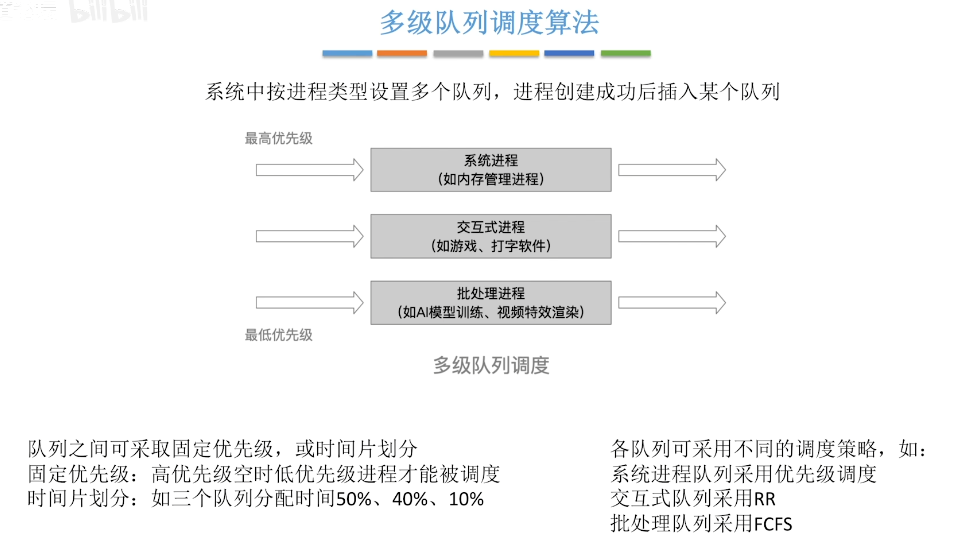 多级队列调度算法

系统中按进程类型设置多个队列，进程创建成功后插入某个队列

最高优先级

系统进程
(如内存管理进程)

交互式进程
(如游戏、打字软件)

批处理进程
(如AI模型训练、视频特效渲染)

最低优先级

多级队列调度

队列之间可采取固定优先级，或时间片划分
固定优先级：高优先级空时低优先级进程才能被调度
时间片划分：如三个队列分配时间50%、40%、10%

各队列可采用不同的调度策略，如：
系统进程队列采用优先级调度
交互式队列采用RR
批处理队列采用FCFS

bilibili